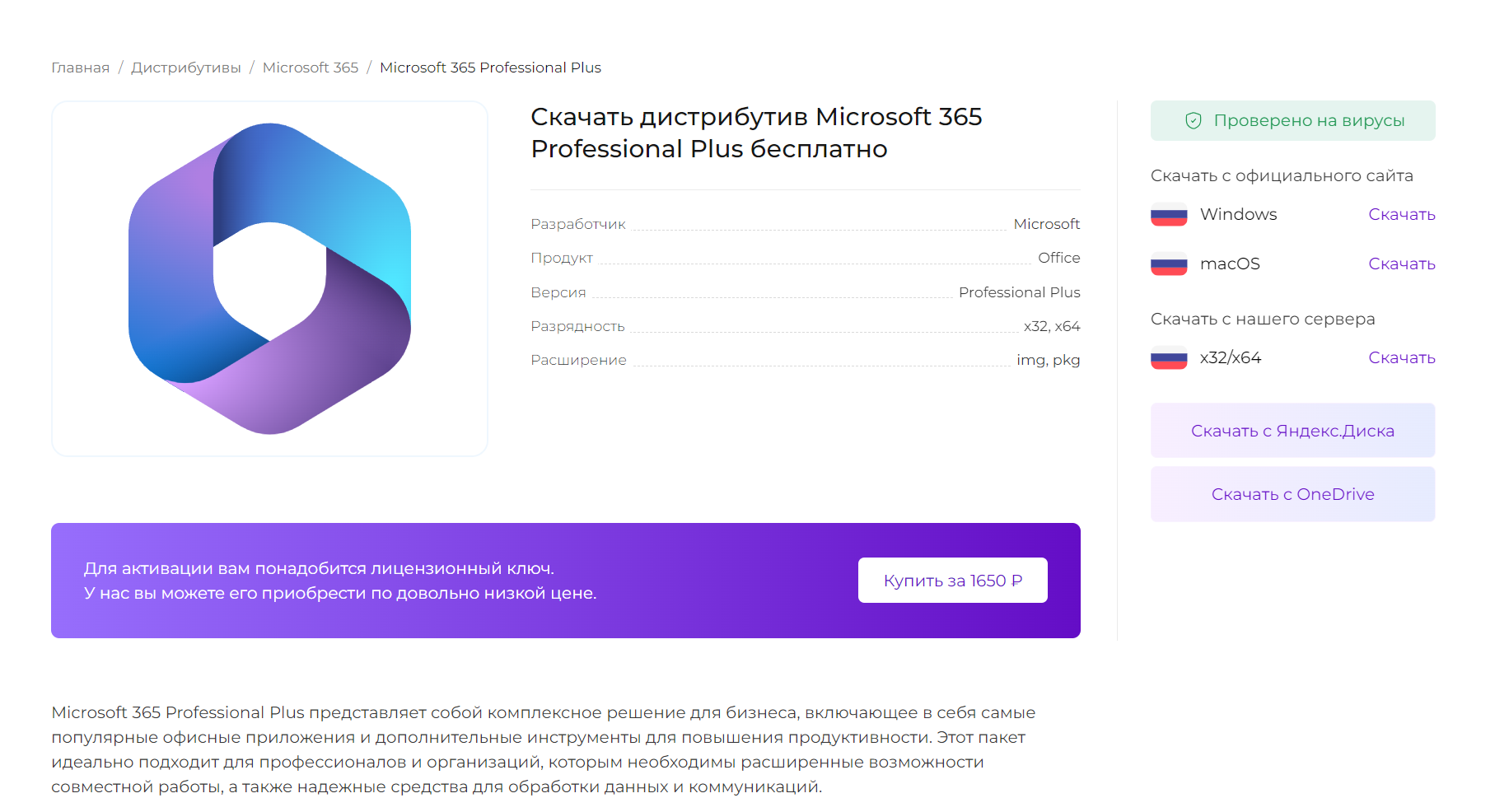 Главная / Дистрибутивы / Microsoft 365 / Microsoft 365 Professional Plus

Скачать дистрибутив Microsoft 365 Professional Plus бесплатно

| | |
|---|---|
| Разработчик | Microsoft |
| Продукт | Office |
| Версия | Professional Plus |
| Разрядность | x32, x64 |
| Расширение | img, pkg |

Проверено на вирусы

Скачать с официального сайта

Windows Скачать

macOS Скачать

Скачать с нашего сервера

x32/x64 Скачать

Скачать с Яндекс.Диска

Скачать с OneDrive

Для активации вам понадобится лицензионный ключ.
У нас вы можете его приобрести по довольно низкой цене.

Купить за 1650 ₽

Microsoft 365 Professional Plus представляет собой комплексное решение для бизнеса, включающее в себя самые популярные офисные приложения и дополнительные инструменты для повышения продуктивности. Этот пакет идеально подходит для профессионалов и организаций, которым необходимы расширенные возможности совместной работы, а также надежные средства для обработки данных и коммуникаций.